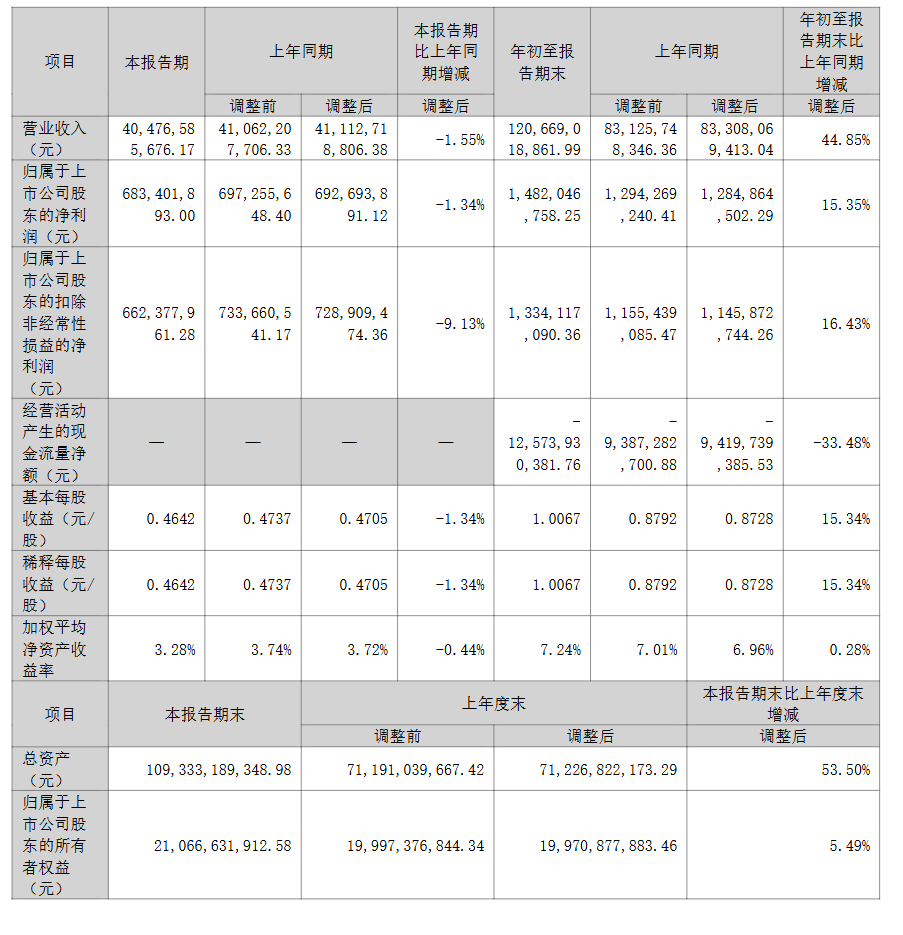 | 项目 | 本报告期 | 上年同期 | | 本报告期比上年同期增减 | 年初至报告期末 | 上年同期 | | 年初至报告期末比上年同期增减 |
|---|---|---|---|---|---|---|---|---|
| | | 调整前 | 调整后 | 调整后 | | 调整前 | 调整后 | 调整后 |
| 营业收入（元） | 40,476,585,676.17 | 41,062,207,706.33 | 41,112,718,806.38 | -1.55% | 120,669,018,861.99 | 83,125,748,346.36 | 83,308,069,413.04 | 44.85% |
| 归属于上市公司股东的净利润（元） | 683,401,893.00 | 697,255,648.40 | 692,693,891.12 | -1.34% | 1,482,046,758.25 | 1,294,269,240.41 | 1,284,864,502.29 | 15.35% |
| 归属于上市公司股东的扣除非经常性损益的净利润（元） | 662,377,961.28 | 733,660,541.17 | 728,909,474.36 | -9.13% | 1,334,117,090.36 | 1,155,439,085.47 | 1,145,872,744.26 | 16.43% |
| 经营活动产生的现金流量净额（元） | — | — | — | — | -12,573,930,381.76 | -9,387,282,700.88 | -9,419,739,385.53 | -33.48% |
| 基本每股收益（元/股） | 0.4642 | 0.4737 | 0.4705 | -1.34% | 1.0067 | 0.8792 | 0.8728 | 15.34% |
| 稀释每股收益（元/股） | 0.4642 | 0.4737 | 0.4705 | -1.34% | 1.0067 | 0.8792 | 0.8728 | 15.34% |
| 加权平均净资产收益率 | 3.28% | 3.74% | 3.72% | -0.44% | 7.24% | 7.01% | 6.96% | 0.28% |

| 项目 | 本报告期末 | 上年度末 | | 本报告期末比上年度末增减 |
|---|---|---|---|---|
| | | 调整前 | 调整后 | 调整后 |
| 总资产（元） | 109,333,189,348.98 | 71,191,039,667.42 | 71,226,822,173.29 | 53.50% |
| 归属于上市公司股东的所有者权益（元） | 21,066,631,912.58 | 19,997,376,844.34 | 19,970,877,883.46 | 5.49% |